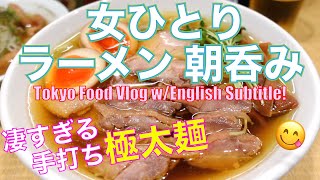 女ひとり
ラーメン 朝呑み
Tokyo Food Vlog w/English Subtitle!

凄すぎる
手打ち極太麺